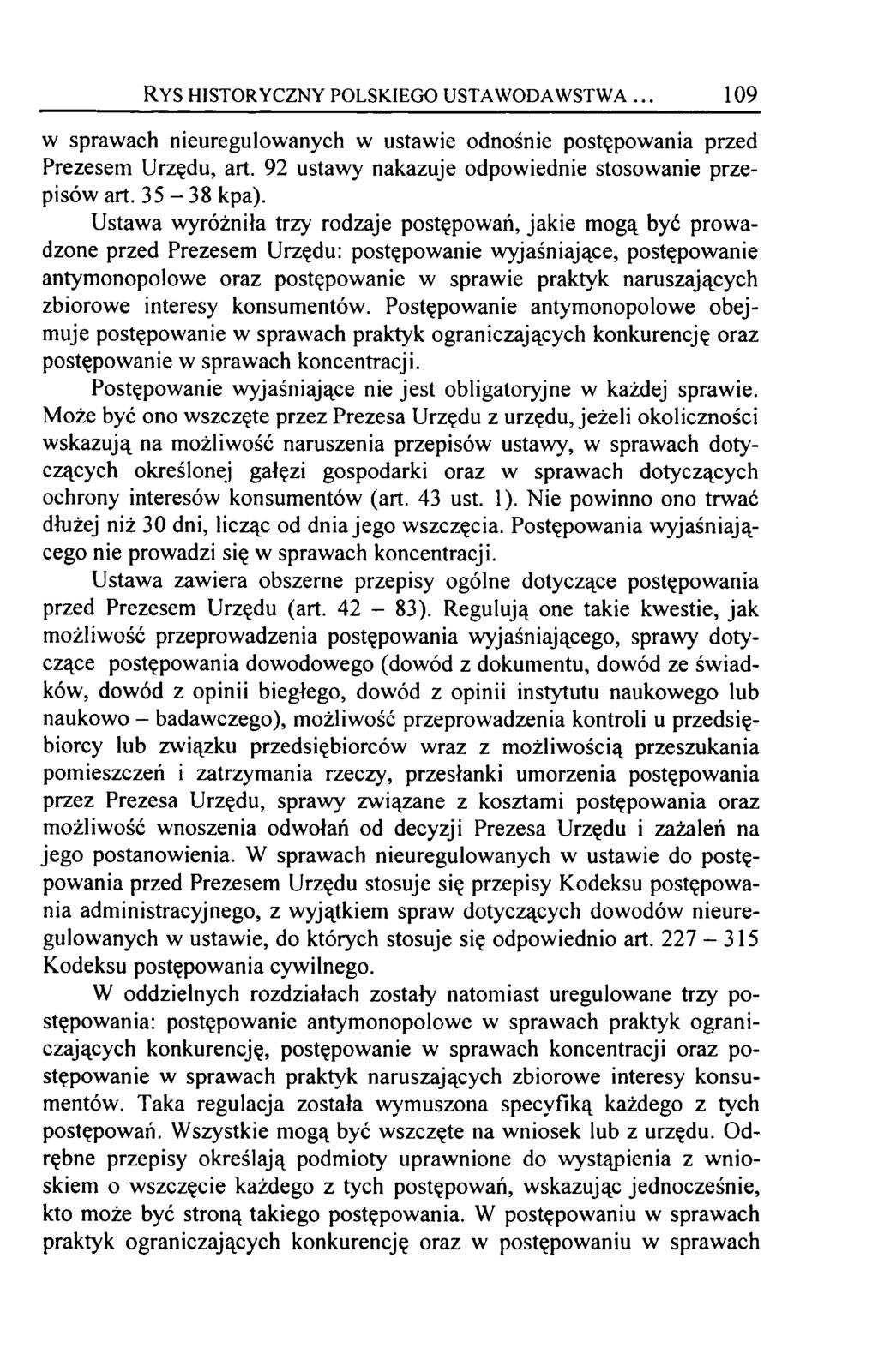 RYS HISTORYCZNY POLSKIEGO USTAWODAWSTWA ... 109

w sprawach nieuregulowanych w ustawie odnośnie postępowania przed Prezesem Urzędu, art. 92 ustawy nakazuje odpowiednie stosowanie przepisów art. 35 – 38 kpa).

Ustawa wyróżniła trzy rodzaje postępowań, jakie mogą być prowadzone przed Prezesem Urzędu: postępowanie wyjaśniające, postępowanie antymonopolowe oraz postępowanie w sprawie praktyk naruszających zbiorowe interesy konsumentów. Postępowanie antymonopolowe obejmuje postępowanie w sprawach praktyk ograniczających konkurencję oraz postępowanie w sprawach koncentracji.

Postępowanie wyjaśniające nie jest obligatoryjne w każdej sprawie. Może być ono wszczęte przez Prezesa Urzędu z urzędu, jeżeli okoliczności wskazują na możliwość naruszenia przepisów ustawy, w sprawach dotyczących określonej gałęzi gospodarki oraz w sprawach dotyczących ochrony interesów konsumentów (art. 43 ust. 1). Nie powinno ono trwać dłużej niż 30 dni, licząc od dnia jego wszczęcia. Postępowania wyjaśniającego nie prowadzi się w sprawach koncentracji.

Ustawa zawiera obszerne przepisy ogólne dotyczące postępowania przed Prezesem Urzędu (art. 42 – 83). Regulują one takie kwestie, jak możliwość przeprowadzenia postępowania wyjaśniającego, sprawy dotyczące postępowania dowodowego (dowód z dokumentu, dowód ze świadków, dowód z opinii biegłego, dowód z opinii instytutu naukowego lub naukowo – badawczego), możliwość przeprowadzenia kontroli u przedsiębiorcy lub związku przedsiębiorców wraz z możliwością przeszukania pomieszczeń i zatrzymania rzeczy, przesłanki umorzenia postępowania przez Prezesa Urzędu, sprawy związane z kosztami postępowania oraz możliwość wnoszenia odwołań od decyzji Prezesa Urzędu i zażaleń na jego postanowienia. W sprawach nieuregulowanych w ustawie do postępowania przed Prezesem Urzędu stosuje się przepisy Kodeksu postępowania administracyjnego, z wyjątkiem spraw dotyczących dowodów nieuregulowanych w ustawie, do których stosuje się odpowiednio art. 227 – 315 Kodeksu postępowania cywilnego.

W oddzielnych rozdziałach zostały natomiast uregulowane trzy postępowania: postępowanie antymonopolowe w sprawach praktyk ograniczających konkurencję, postępowanie w sprawach koncentracji oraz postępowanie w sprawach praktyk naruszających zbiorowe interesy konsumentów. Taka regulacja została wymuszona specyfiką każdego z tych postępowań. Wszystkie mogą być wszczęte na wniosek lub z urzędu. Odrębne przepisy określają podmioty uprawnione do wystąpienia z wnioskiem o wszczęcie każdego z tych postępowań, wskazując jednocześnie, kto może być stroną takiego postępowania. W postępowaniu w sprawach praktyk ograniczających konkurencję oraz w postępowaniu w sprawach